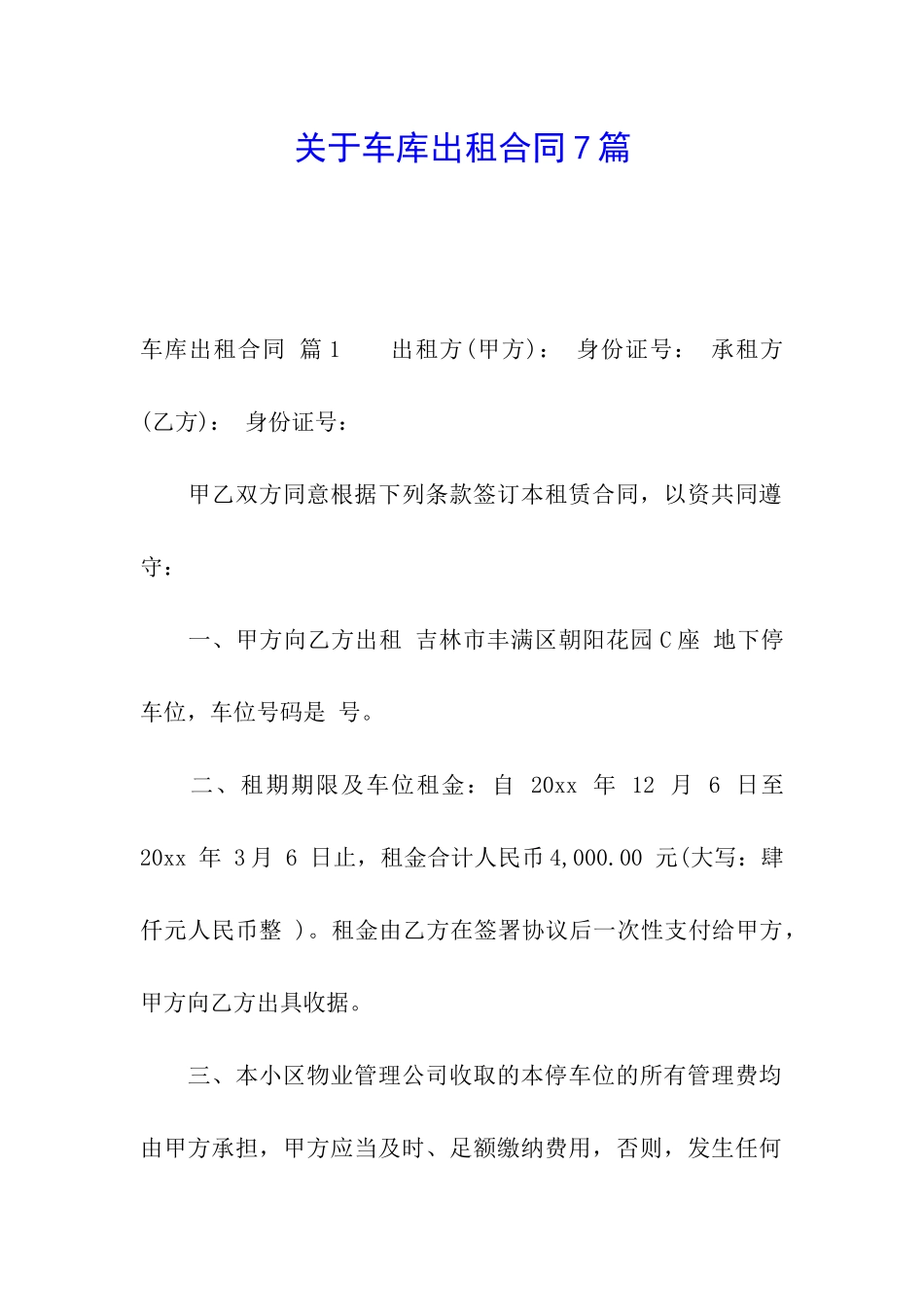 关于车库出租合同7篇

车库出租合同 篇1 出租方(甲方)： 身份证号： 承租方(乙方)： 身份证号：

甲乙双方同意根据下列条款签订本租赁合同，以资共同遵守：

一、甲方向乙方出租 吉林市丰满区朝阳花园C座 地下停车位，车位号码是 号。

二、租期期限及车位租金：自 20xx 年 12 月 6 日至 20xx 年 3月 6 日止，租金合计人民币4,000.00 元(大写：肆仟元人民币整 )。租金由乙方在签署协议后一次性支付给甲方，甲方向乙方出具收据。

三、本小区物业管理公司收取的本停车位的所有管理费均由甲方承担，甲方应当及时、足额缴纳费用，否则，发生任何